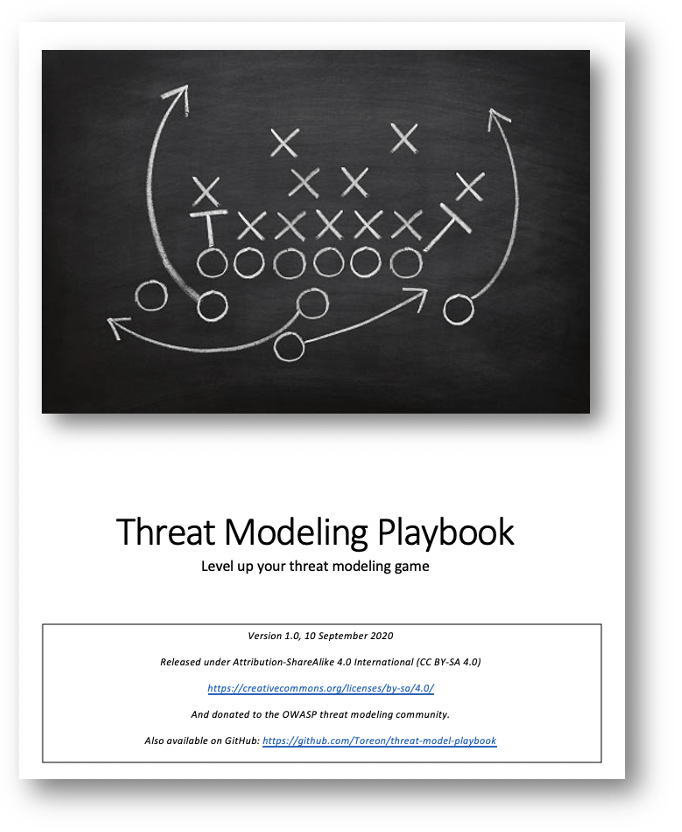 Threat Modeling Playbook

Level up your threat modeling game

Version 1.0, 10 September 2020

Released under Attribution-ShareAlike 4.0 International (CC BY-SA 4.0)

https://creativecommons.org/licenses/by-sa/4.0/

And donated to the OWASP threat modeling community.

Also available on GitHub: https://github.com/Toreon/threat-model-playbook